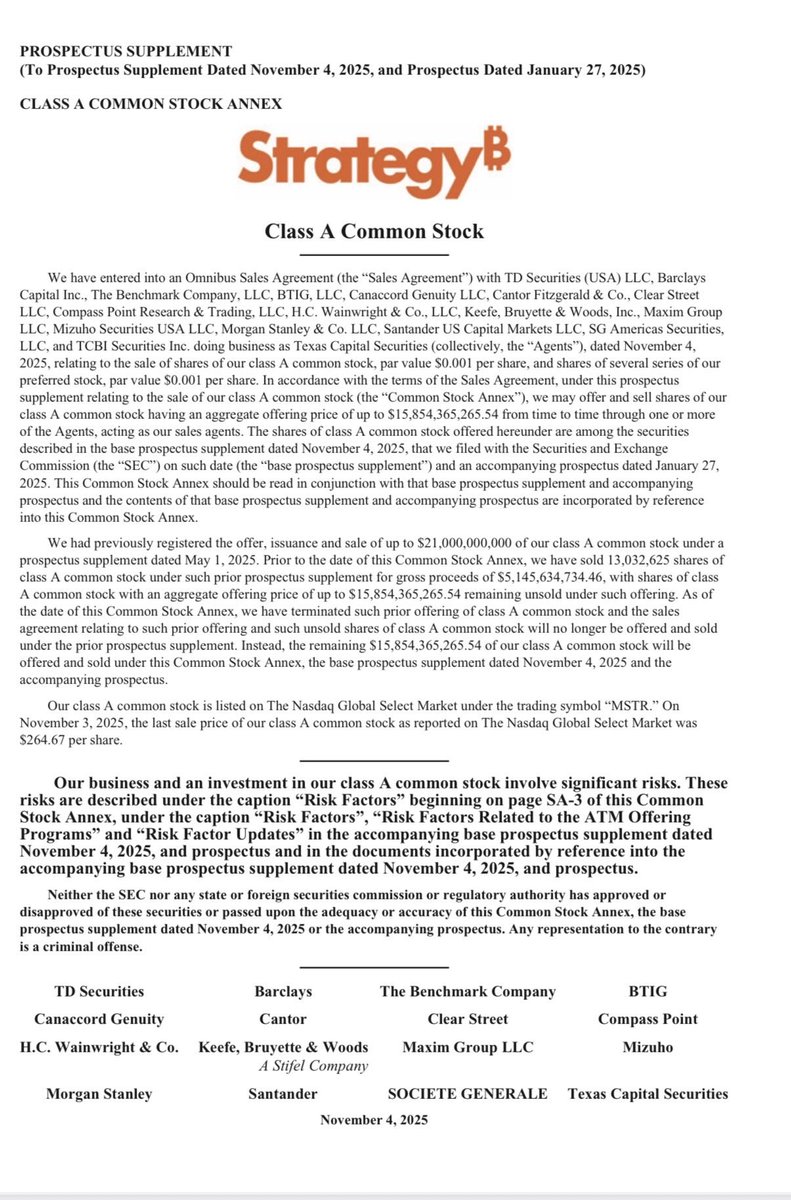 PROSPECTUS SUPPLEMENT
(To Prospectus Supplement Dated November 4, 2025, and Prospectus Dated January 27, 2025)

CLASS A COMMON STOCK ANNEX

Strategy₿

Class A Common Stock

We have entered into an Omnibus Sales Agreement (the "Sales Agreement") with TD Securities (USA) LLC, Barclays Capital Inc., The Benchmark Company, LLC, BTIG, LLC, Canaccord Genuity LLC, Cantor Fitzgerald & Co., Clear Street LLC, Compass Point Research & Trading, LLC, H.C. Wainwright & Co., LLC, Keefe, Bruyette & Woods, Inc., Maxim Group LLC, Mizuho Securities USA LLC, Morgan Stanley & Co. LLC, Santander US Capital Markets LLC, SG Americas Securities, LLC, and TCBI Securities Inc. doing business as Texas Capital Securities (collectively, the "Agents"), dated November 4, 2025, relating to the sale of shares of our class A common stock, par value $0.001 per share, and shares of several series of our preferred stock, par value $0.001 per share. In accordance with the terms of the Sales Agreement, under this prospectus supplement relating to the sale of our class A common stock (the "Common Stock Annex"), we may offer and sell shares of our class A common stock having an aggregate offering price of up to $15,854,365,265.54 from time to time through one or more of the Agents, acting as our sales agents. The shares of class A common stock offered hereunder are among the securities described in the base prospectus supplement dated November 4, 2025, that we filed with the Securities and Exchange Commission (the "SEC") on such date (the "base prospectus supplement") and an accompanying prospectus dated January 27, 2025. This Common Stock Annex should be read in conjunction with that base prospectus supplement and accompanying prospectus and the contents of that base prospectus supplement and accompanying prospectus are incorporated by reference into this Common Stock Annex.

We had previously registered the offer, issuance and sale of up to $21,000,000,000 of our class A common stock under a prospectus supplement dated May 1, 2025. Prior to the date of this Common Stock Annex, we have sold 13,032,625 shares of class A common stock under such prior prospectus supplement for gross proceeds of $5,145,634,734.46, with shares of class A common stock with an aggregate offering price of up to $15,854,365,265.54 remaining unsold under such offering. As of the date of this Common Stock Annex, we have terminated such prior offering of class A common stock and the sales agreement relating to such prior offering and such unsold shares of class A common stock will no longer be offered and sold under the prior prospectus supplement. Instead, the remaining $15,854,365,265.54 of our class A common stock will be offered and sold under this Common Stock Annex, the base prospectus supplement dated November 4, 2025 and the accompanying prospectus.

Our class A common stock is listed on The Nasdaq Global Select Market under the trading symbol "MSTR." On November 3, 2025, the last sale price of our class A common stock as reported on The Nasdaq Global Select Market was $264.67 per share.

Our business and an investment in our class A common stock involve significant risks. These risks are described under the caption "Risk Factors" beginning on page SA-3 of this Common Stock Annex, under the caption "Risk Factors", "Risk Factors Related to the ATM Offering Programs" and "Risk Factor Updates" in the accompanying base prospectus supplement dated November 4, 2025, and prospectus and in the documents incorporated by reference into the accompanying base prospectus supplement dated November 4, 2025, and prospectus.

Neither the SEC nor any state or foreign securities commission or regulatory authority has approved or disapproved of these securities or passed upon the adequacy or accuracy of this Common Stock Annex, the base prospectus supplement dated November 4, 2025 or the accompanying prospectus. Any representation to the contrary is a criminal offense.

TD Securities
Barclays
The Benchmark Company
BTIG
Canaccord Genuity
Cantor
Clear Street
Compass Point
H.C. Wainwright & Co.
Keefe, Bruyette & Woods
A Stifel Company
Maxim Group LLC
Mizuho
Morgan Stanley
Santander
SOCIETE GENERALE
Texas Capital Securities

November 4, 2025